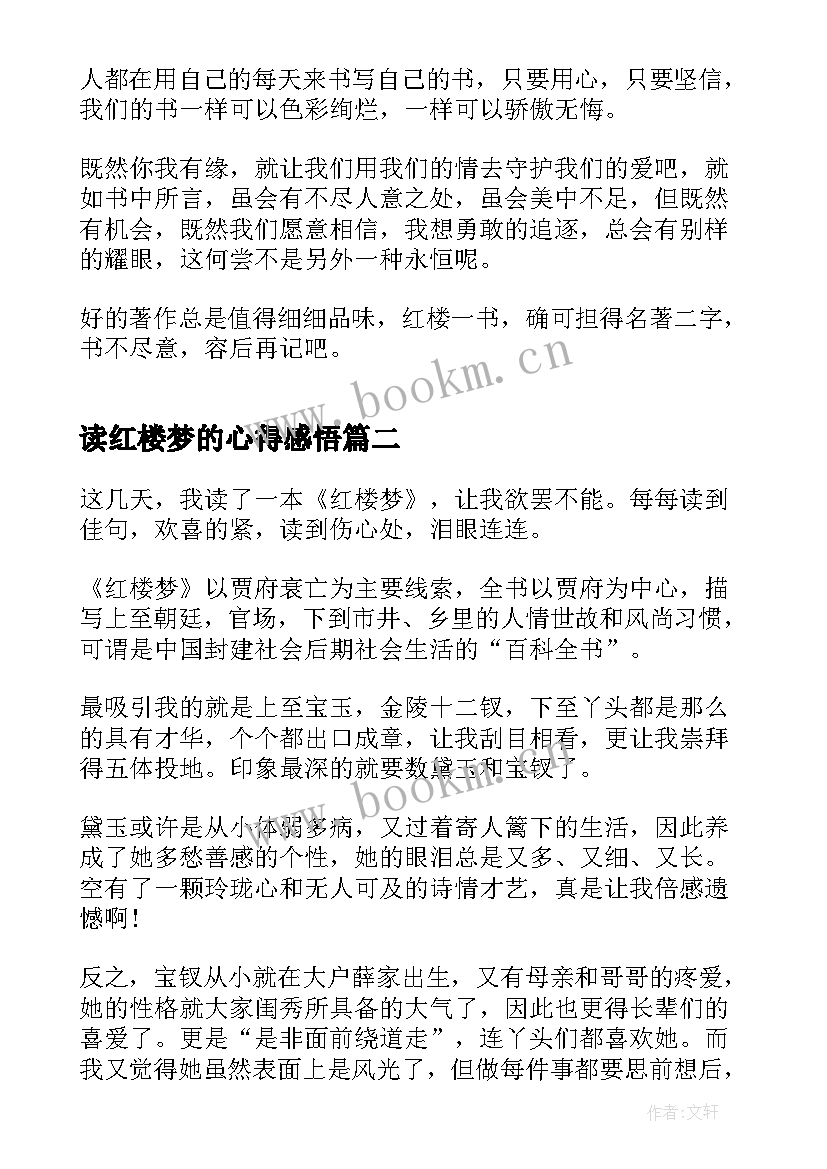 人都在用自己的每天来书写自己的书，只要用心，只要坚信，我们的书一样可以色彩绚烂，一样可以骄傲无悔。

既然你我有缘，就让我们用我们的情去守护我们的爱吧，就如书中所言，虽会有不尽人意之处，虽会美中不足，但既然有机会，既然我们愿意相信，我想勇敢的追逐，总会有别样的耀眼，这何尝不是另外一种永恒呢。

好的著作总是值得细细品味，红楼一书，确可担得名著二字，书不尽意，容后再记吧。

www.bookm.cn

读红楼梦的心得感悟篇二

这几天，我读了一本《红楼梦》，让我欲罢不能。每每读到佳句，欢喜的紧，读到伤心处，泪眼连连。

《红楼梦》以贾府衰亡为主要线索，全书以贾府为中心，描写上至朝廷，官场，下到市井、乡里的人情世故和风尚习惯，可谓是中国封建社会后期社会生活的“百科全书”。

最吸引我的就是上至宝玉，金陵十二钗，下至丫头都是那么的具有才华，个个都出口成章，让我刮目相看，更让我崇拜得五体投地。印象最深的就要数黛玉和宝钗了。

www.bookm.cn

黛玉或许是从小体弱多病，又过着寄人篱下的生活，因此养成了她多愁善感的个性，她的眼泪总是又多、又细、又长。空有了一颗玲珑心和无人可及的诗情才艺，真是让我倍感遗憾啊！

反之，宝钗从小就在大户薛家出生，又有母亲和哥哥的疼爱，她的性格就大家闺秀所具备的大气了，因此也更得长辈们的喜爱了。更是“是非面前绕道走”，连丫头们都喜欢她。而我又觉得她虽然表面上是风光了，但做每件事都要思前想后，

作者:文轩